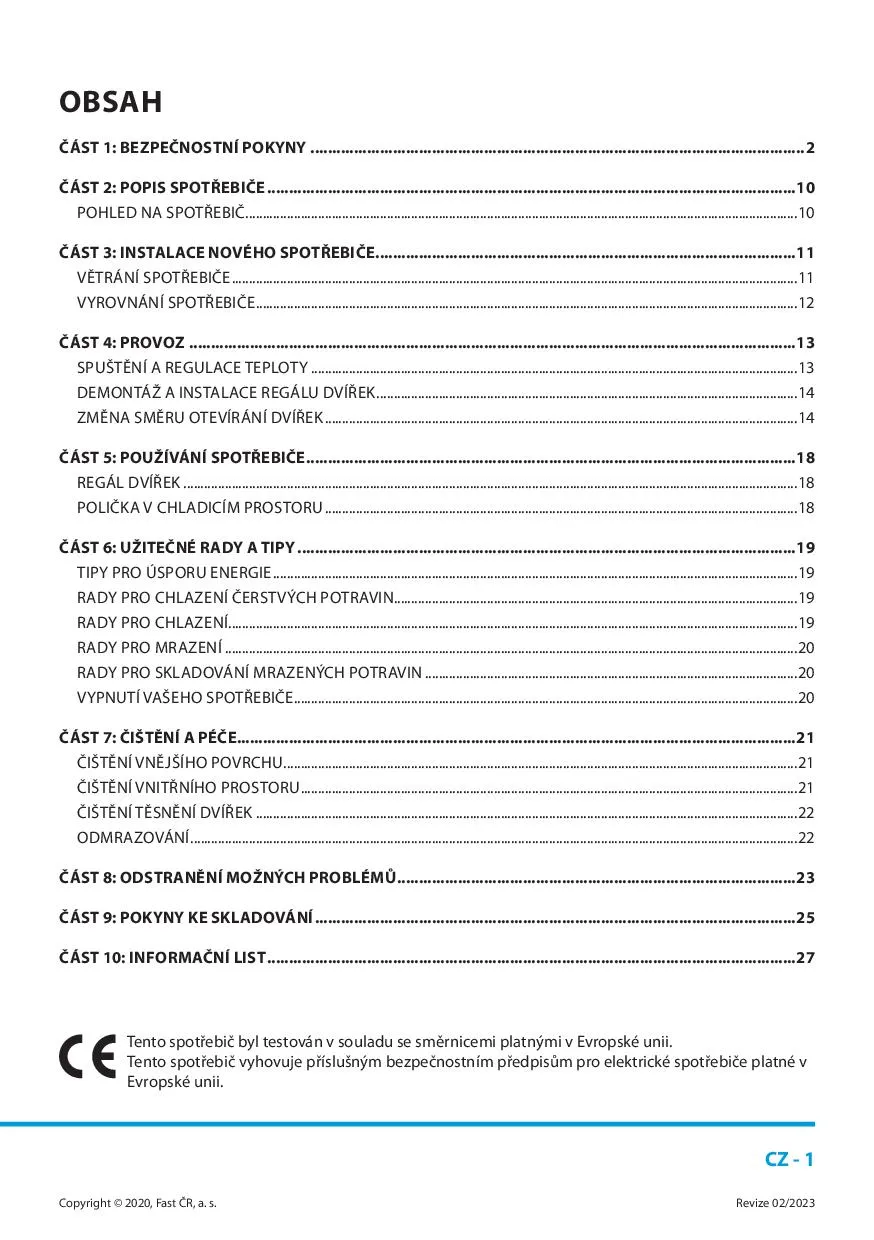 OBSAH

ČÁST 1: BEZPEČNOSTNÍ POKYNY 2

ČÁST 2: POPIS SPOTŘEBIČE 10
POHLED NA SPOTŘEBIČ 10

ČÁST 3: INSTALACE NOVÉHO SPOTŘEBIČE 11
VĚTRÁNÍ SPOTŘEBIČE 11
VYROVNÁNÍ SPOTŘEBIČE 12

ČÁST 4: PROVOZ 13
SPUŠTĚNÍ A REGULACE TEPLOTY 13
DEMONTÁŽ A INSTALACE REGÁLU DVÍŘEK 14
ZMĚNA SMĚRU OTEVÍRÁNÍ DVÍŘEK 14

ČÁST 5: POUŽÍVÁNÍ SPOTŘEBIČE 18
REGÁL DVÍŘEK 18
POLIČKA V CHLADICÍM PROSTORU 18

ČÁST 6: UŽITEČNÉ RADY A TIPY 19
TIPY PRO ÚSPORU ENERGIE 19
RADY PRO CHLAZENÍ ČERSTVÝCH POTRAVIN 19
RADY PRO CHLAZENÍ 19
RADY PRO MRAZENÍ 20
RADY PRO SKLADOVÁNÍ MRAZENÝCH POTRAVIN 20
VYPNUTÍ VAŠEHO SPOTŘEBIČE 20

ČÁST 7: ČIŠTĚNÍ A PÉČE 21
ČIŠTĚNÍ VNĚJŠÍHO POVRCHU 21
ČIŠTĚNÍ VNITŘNÍHO PROSTORU 21
ČIŠTĚNÍ TĚSNĚNÍ DVÍŘEK 22
ODMRAZOVÁNÍ 22

ČÁST 8: ODSTRANĚNÍ MOŽNÝCH PROBLÉMŮ 23

ČÁST 9: POKYNY KE SKLADOVÁNÍ 25

ČÁST 10: INFORMAČNÍ LIST 27

CE
Tento spotřebič byl testován v souladu se směrnicemi platnými v Evropské unii.
Tento spotřebič vyhovuje příslušným bezpečnostním předpisům pro elektrické spotřebiče platné v Evropské unii.

CZ - 1

Copyright © 2020, Fast ČR, a. s.
Revize 02/2023